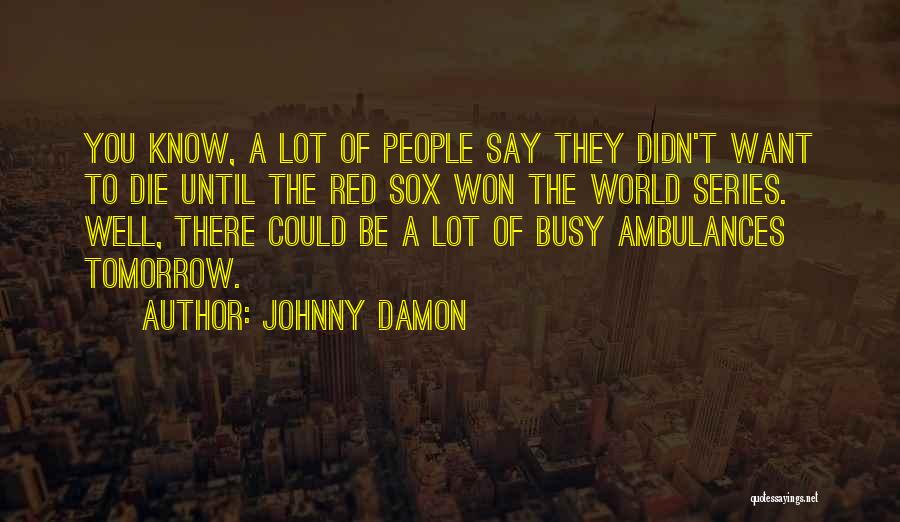 YOU KNOW, A LOT OF PEOPLE SAY THEY DIDN'T WANT TO DIE UNTIL THE RED SOX WON THE WORLD SERIES. WELL, THERE COULD BE A LOT OF BUSY AMBULANCES TOMORROW.

AUTHOR: JOHNNY DAMON

quotessayings.net